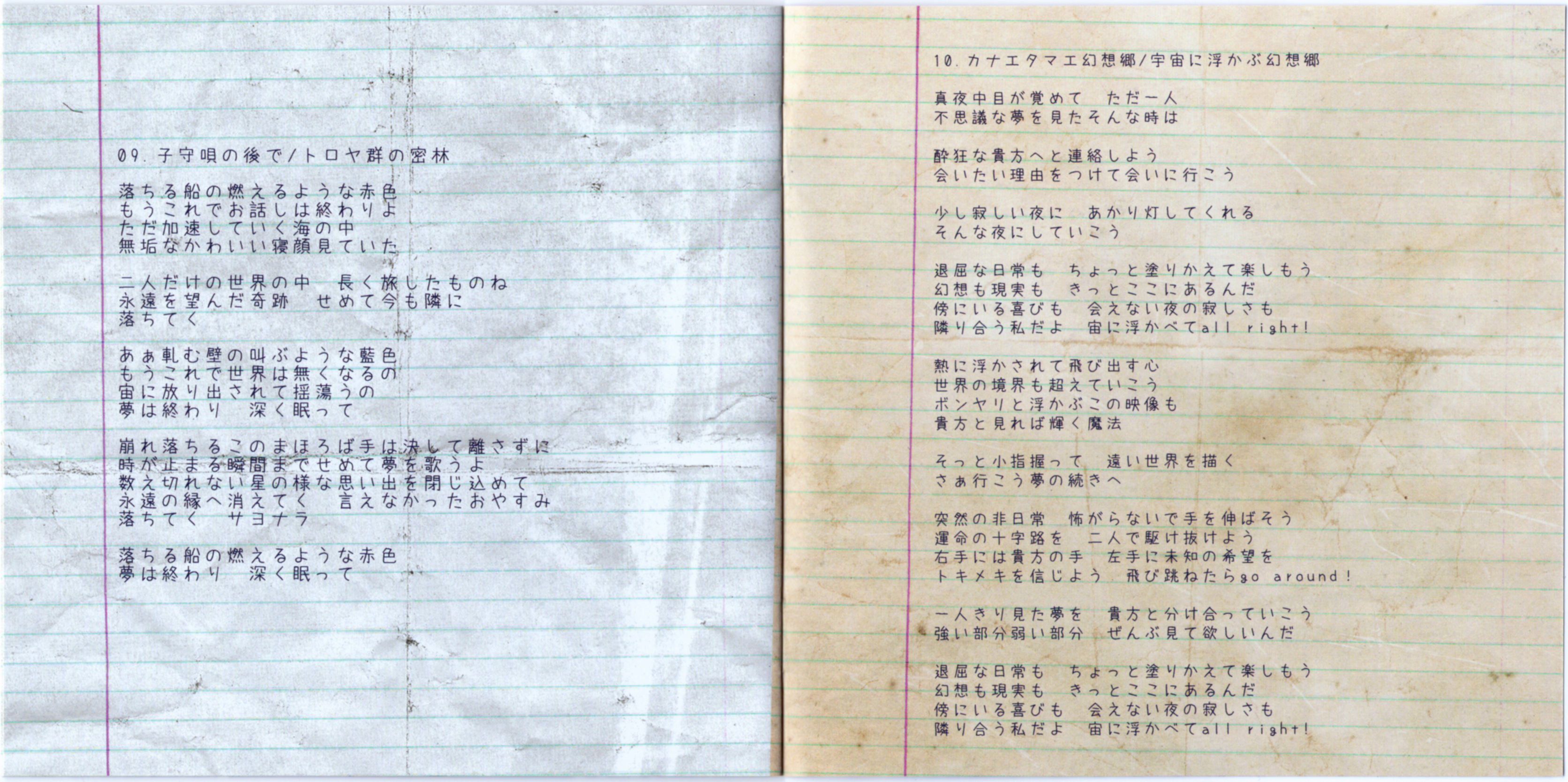 09.子守唄の後で/トロヤ群の密林

落ちる船の燃えるような赤色
もうこれでお話しは終わりよ
ただ加速していく海の中
無垢なかわいい寝顔見ていた

二人だけの世界の中　長く旅したものね
永遠を望んだ奇跡　せめて今も隣に
落ちてく

あぁ軋む壁の叫ぶような藍色
もうこれで世界は無くなるの
宙に放り出されて揺蕩うの
夢は終わり　深く眠って

崩れ落ちるこのまほろば手は決して離さずに
時が止まる瞬間までせめて夢を歌うよ
数え切れない星の様な思い出を閉じ込めて
永遠の縁へ消えてく　言えなかったおやすみ
落ちてく　サヨナラ

落ちる船の燃えるような赤色
夢は終わり　深く眠って

10.カナエタマエ幻想郷/宇宙に浮かぶ幻想郷

真夜中目が覚めて　ただ一人
不思議な夢を見たそんな時は

酔狂な貴方へと連絡しよう
会いたい理由をつけて会いに行こう

少し寂しい夜に　あかり灯してくれる
そんな夜にしていこう

退屈な日常も　ちょっと塗りかえて楽しもう
幻想も現実も　きっとここにあるんだ
傍にいる喜びも　会えない夜の寂しさも
隣り合う私だよ　宙に浮かべてall right!

熱に浮かされて飛び出す心
世界の境界も超えていこう
ボンヤリと浮かぶこの映像も
貴方と見れば輝く魔法

そっと小指握って　遠い世界を描く
さぁ行こう夢の続きへ

突然の非日常　怖がらないで手を伸ばそう
運命の十字路を　二人で駆け抜けよう
右手には貴方の手　左手に未知の希望を
トキメキを信じよう　飛び跳ねたらgo around!

一人きり見た夢を　貴方と分け合っていこう
強い部分弱い部分　ぜんぶ見て欲しいんだ

退屈な日常も　ちょっと塗りかえて楽しもう
幻想も現実も　きっとここにあるんだ
傍にいる喜びも　会えない夜の寂しさも
隣り合う私だよ　宙に浮かべてall right!